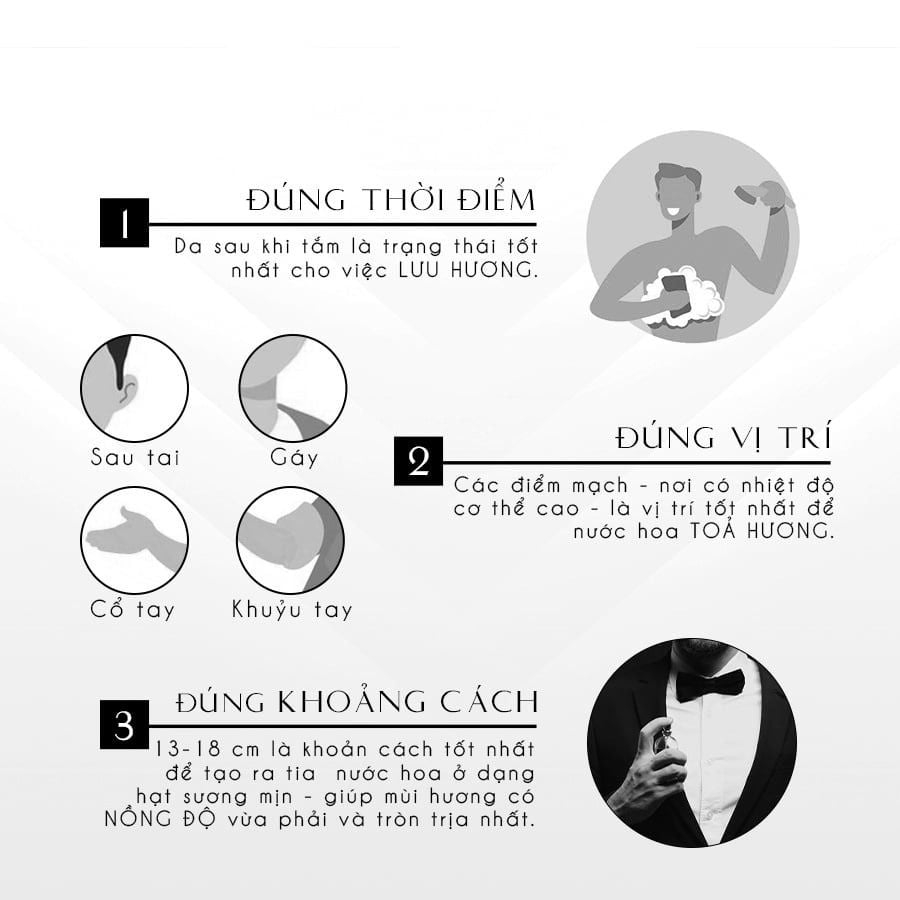 1

ĐÚNG THỜI ĐIỂM

Da sau khi tắm là trạng thái tốt nhất cho việc LƯU HƯƠNG.

Sau tai

Gáy

Cổ tay

Khuỷu tay

2

ĐÚNG VỊ TRÍ

Các điểm mạch - nơi có nhiệt độ cơ thể cao - là vị trí tốt nhất để nước hoa TOẢ HƯƠNG.

3

ĐÚNG KHOẢNG CÁCH

13-18 cm là khoản cách tốt nhất để tạo ra tia nước hoa ở dạng hạt sương mịn - giúp mùi hương có NỒNG ĐỘ vừa phải và tròn trịa nhất.